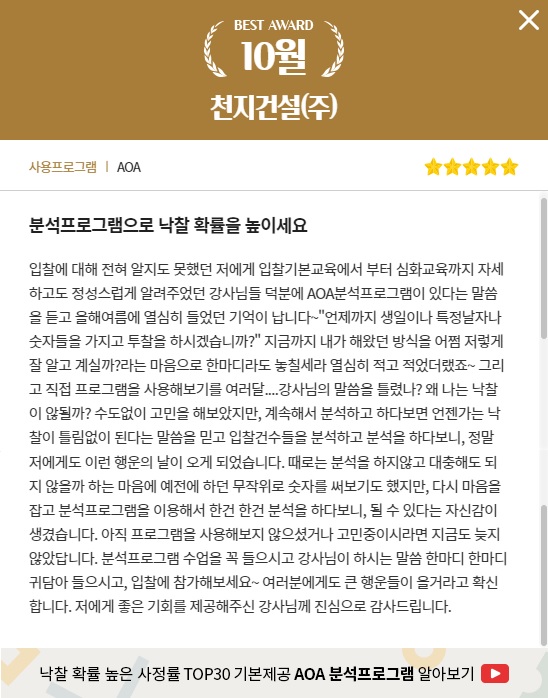 BEST AWARD
10월
천지건설(주)

사용프로그램 | AOA

분석프로그램으로 낙찰 확률을 높이세요

입찰에 대해 전혀 알지도 못했던 저에게 입찰기본교육에서 부터 심화교육까지 자세하고도 정성스럽게 알려주었던 강사님들 덕분에 AOA분석프로그램이 있다는 말씀을 듣고 올해여름에 열심히 들었던 기억이 납니다~"언제까지 생일이나 특정날자나 숫자들을 가지고 투찰을 하시겠습니까?" 지금까지 내가 해왔던 방식을 어쩜 저렇게 잘 알고 계실까?라는 마음으로 한마디라도 놓칠세라 열심히 적고 적었더랬죠~ 그리고 직접 프로그램을 사용해보기를 여러달....강사님의 말씀을 틀렸나? 왜 나는 낙찰이 않될까? 수도없이 고민을 해보았지만, 계속해서 분석하고 하다보면 언젠가는 낙찰이 틀림없이 된다는 말씀을 믿고 입찰건수들을 분석하고 분석을 하다보니, 정말 저에게도 이런 행운의 날이 오게 되었습니다. 때로는 분석을 하지않고 대충해도 되지 않을까 하는 마음에 예전에 하던 무작위로 숫자를 써보기도 했지만, 다시 마음을 잡고 분석프로그램을 이용해서 한건 한건 분석을 하다보니, 될 수 있다는 자신감이 생겼습니다. 아직 프로그램을 사용해보지 않으셨거나 고민중이시라면 지금도 늦지 않았답니다. 분석프로그램 수업을 꼭 들으시고 강사님이 하시는 말씀 한마디 한마디 귀담아 들으시고, 입찰에 참가해보세요~ 여러분에게도 큰 행운들이 올거라고 확신합니다. 저에게 좋은 기회를 제공해주신 강사님께 진심으로 감사드립니다.

낙찰 확률 높은 사정률 TOP30 기본제공 AOA 분석프로그램 알아보기